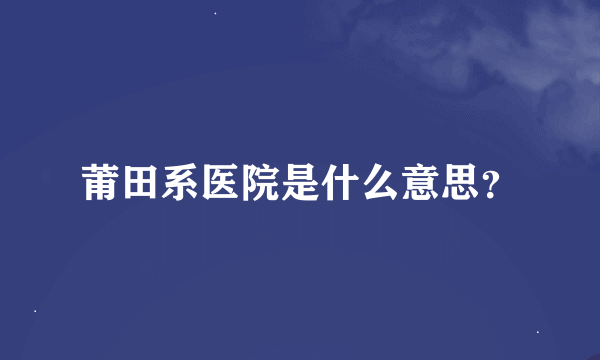 莆田系医院是什么意思?